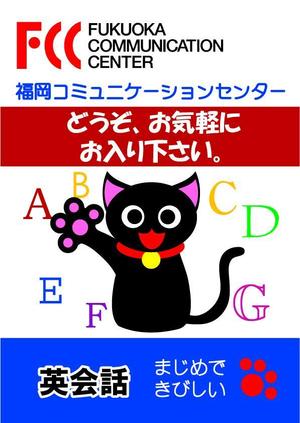 FCC FUKUOKA COMMUNICATION CENTER

福岡コミュニケーションセンター

どうぞ、お気軽に
お入り下さい。

A B C D E F G

英会話

まじめで
きびしい